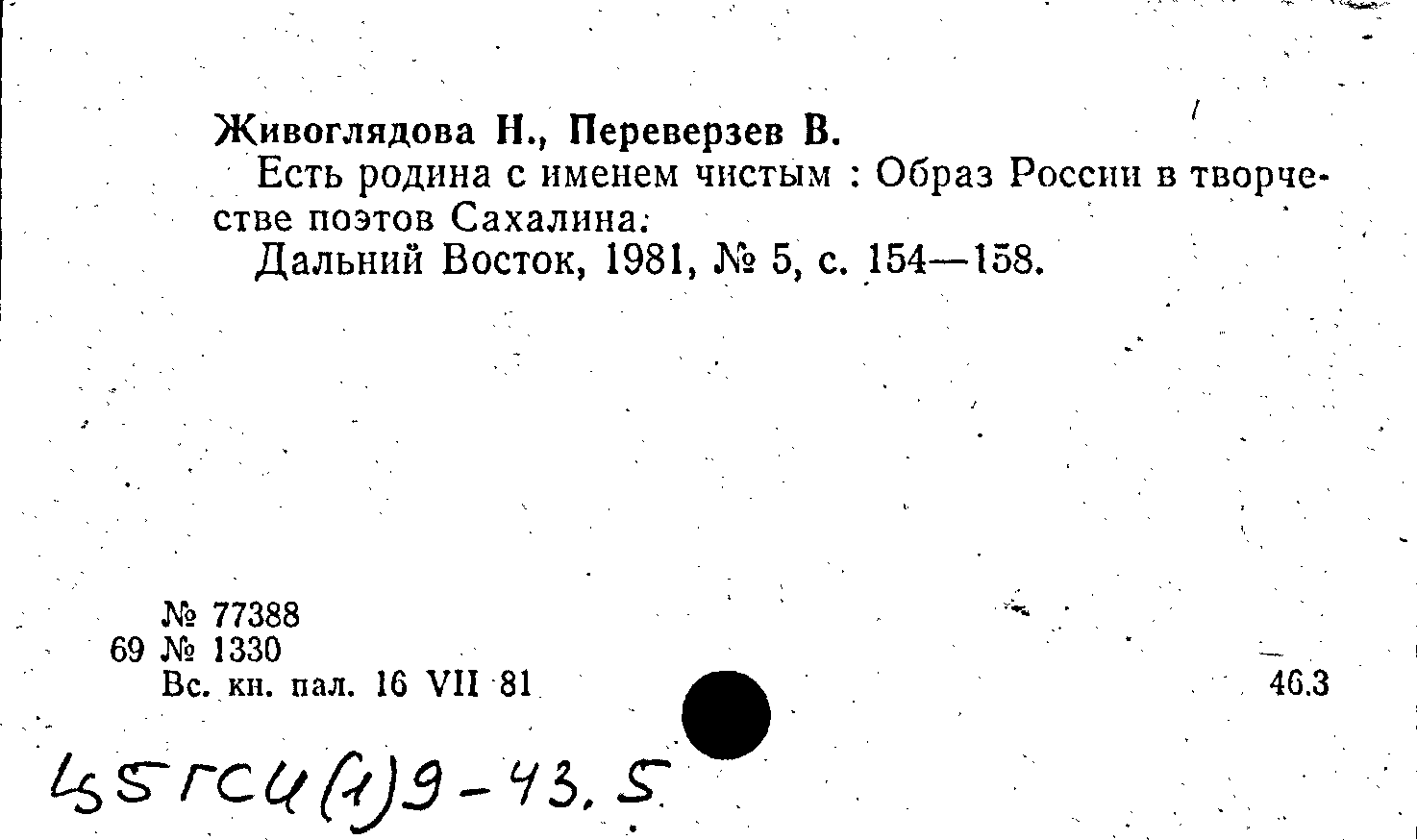 Живоглядова Н., Переверзев В.
Есть родина с именем чистым : Образ России в творчестве поэтов Сахалина.
Дальний Восток, 1981, № 5, с. 154—158.

№ 77388
69 № 1330
Вс. кн. пал. 16 VII 81

46.3

45ГСЦ(1)9-43.5